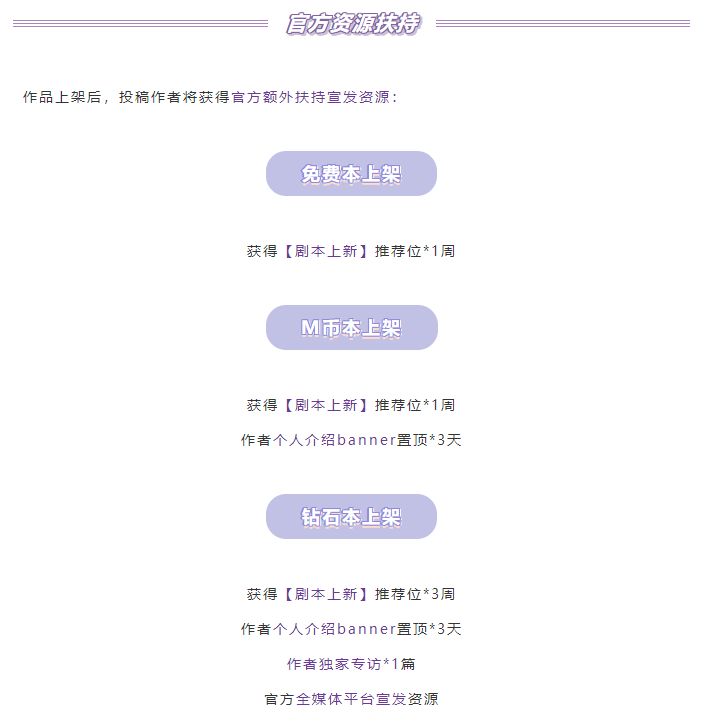 官方资源扶持

作品上架后，投稿作者将获得官方额外扶持宣发资源：

免费本上架

获得【剧本上新】推荐位*1周

M币本上架

获得【剧本上新】推荐位*1周

作者个人介绍banner置顶*3天

钻石本上架

获得【剧本上新】推荐位*3周

作者个人介绍banner置顶*3天

作者独家专访*1篇

官方全媒体平台宣发资源